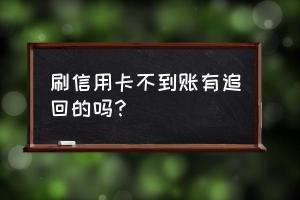 刷信用卡不到账有追回的吗？